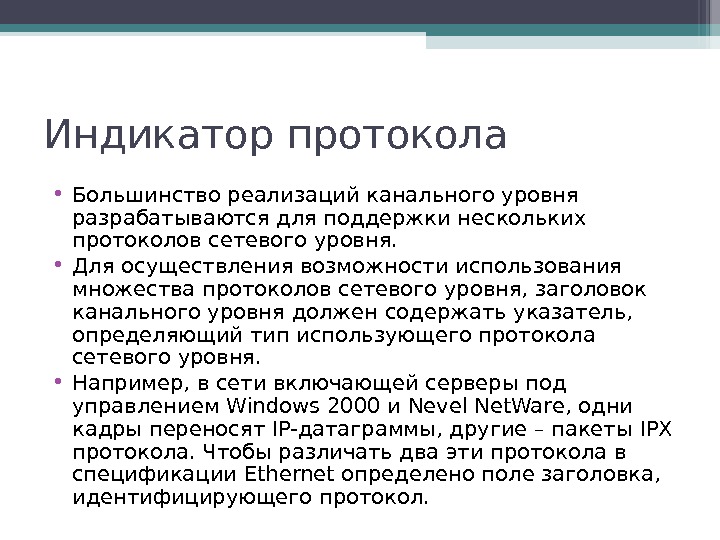 Индикатор протокола

• Большинство реализаций канального уровня разрабатываются для поддержки нескольких протоколов сетевого уровня.
• Для осуществления возможности использования множества протоколов сетевого уровня, заголовок канального уровня должен содержать указатель, определяющий тип использующего протокола сетевого уровня.
• Например, в сети включающей серверы под управлением Windows 2000 и Nevel NetWare, одни кадры переносят IP-датаграммы, другие – пакеты IPX протокола. Чтобы различать два эти протокола в спецификации Ethernet определено поле заголовка, идентифицирующего протокол.